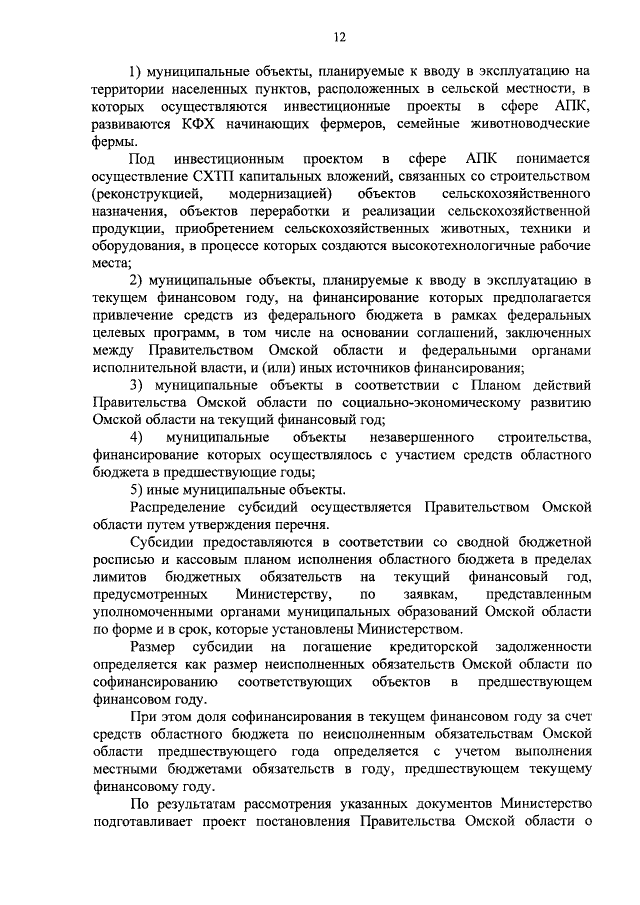 12

1) муниципальные объекты, планируемые к вводу в эксплуатацию на территории населенных пунктов, расположенных в сельской местности, в которых осуществляются инвестиционные проекты в сфере АПК, развиваются КФХ начинающих фермеров, семейные животноводческие фермы.

Под инвестиционным проектом в сфере АПК понимается осуществление СХТП капитальных вложений, связанных со строительством (реконструкцией, модернизацией) объектов сельскохозяйственного назначения, объектов переработки и реализации сельскохозяйственной продукции, приобретением сельскохозяйственных животных, техники и оборудования, в процессе которых создаются высокотехнологичные рабочие места;

2) муниципальные объекты, планируемые к вводу в эксплуатацию в текущем финансовом году, на финансирование которых предполагается привлечение средств из федерального бюджета в рамках федеральных целевых программ, в том числе на основании соглашений, заключенных между Правительством Омской области и федеральными органами исполнительной власти, и (или) иных источников финансирования;

3) муниципальные объекты в соответствии с Планом действий Правительства Омской области по социально-экономическому развитию Омской области на текущий финансовый год;

4) муниципальные объекты незавершенного строительства, финансирование которых осуществлялось с участием средств областного бюджета в предшествующие годы;

5) иные муниципальные объекты.

Распределение субсидий осуществляется Правительством Омской области путем утверждения перечня.

Субсидии предоставляются в соответствии со сводной бюджетной росписью и кассовым планом исполнения областного бюджета в пределах лимитов бюджетных обязательств на текущий финансовый год, предусмотренных Министерству, по заявкам, представленным уполномоченными органами муниципальных образований Омской области по форме и в срок, которые установлены Министерством.

Размер субсидии на погашение кредиторской задолженности определяется как размер неисполненных обязательств Омской области по софинансированию соответствующих объектов в предшествующем финансовом году.

При этом доля софинансирования в текущем финансовом году за счет средств областного бюджета по неисполненным обязательствам Омской области предшествующего года определяется с учетом выполнения местными бюджетами обязательств в году, предшествующем текущему финансовому году.

По результатам рассмотрения указанных документов Министерство подготавливает проект постановления Правительства Омской области о